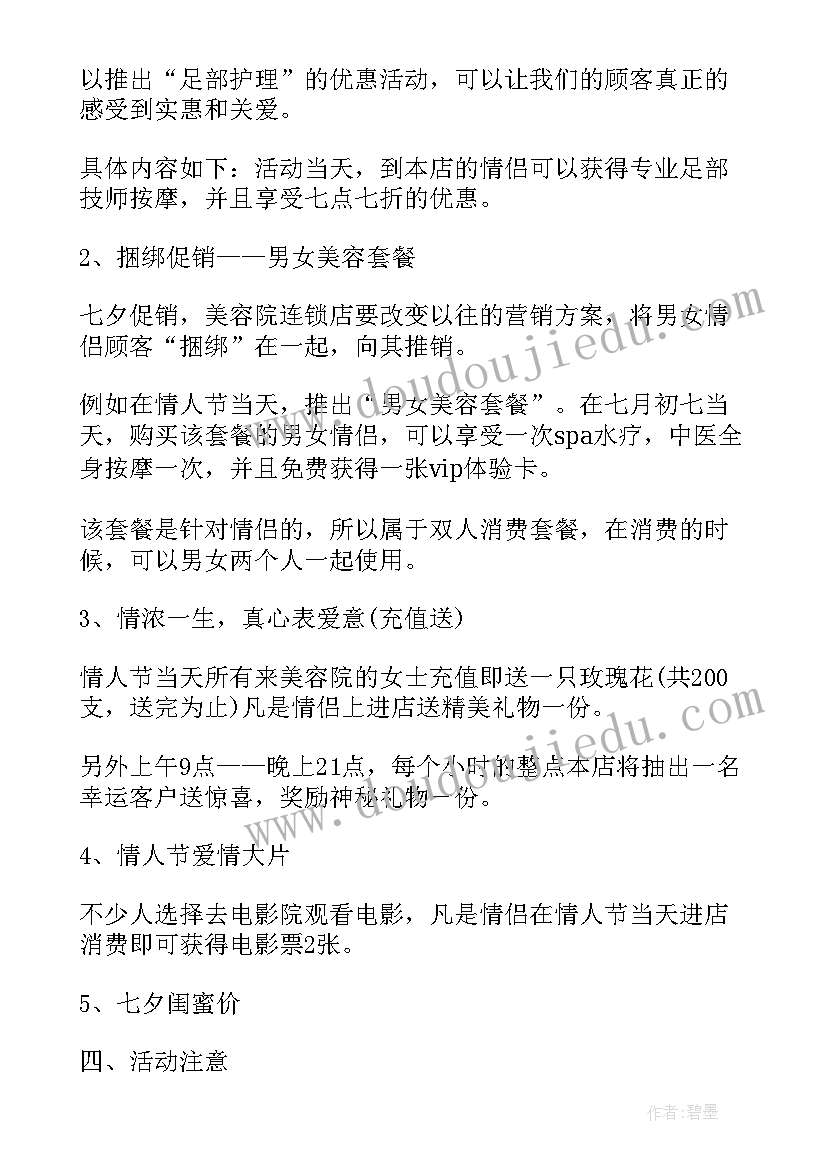 以推出“足部护理”的优惠活动，可以让我们的顾客真正的感受到实惠和关爱。

具体内容如下：活动当天，到本店的情侣可以获得专业足部技师按摩，并且享受七点七折的优惠。

2、捆绑促销——男女美容套餐

七夕促销，美容院连锁店要改变以往的营销方案，将男女情侣顾客“捆绑”在一起，向其推销。

例如在情人节当天，推出“男女美容套餐”。在七月初七当天，购买该套餐的男女情侣，可以享受一次spa水疗，中医全身按摩一次，并且免费获得一张vip体验卡。

该套餐是针对情侣的，所以属于双人消费套餐，在消费的时候，可以男女两个人一起使用。

3、情浓一生，真心表爱意(充值送)

情人节当天所有来美容院的女士充值即送一只玫瑰花(共200支，送完为止)凡是情侣上进店送精美礼物一份。

另外上午9点——晚上21点，每个小时的整点本店将抽出一名幸运客户送惊喜，奖励神秘礼物一份。

4、情人节爱情大片

不少人选择去电影院观看电影，凡是情侣在情人节当天进店消费即可获得电影票2张。

5、七夕闺蜜价

四、活动注意

www.doudoujiedu.com

www.doudoujiedu.com

作者：碧墨